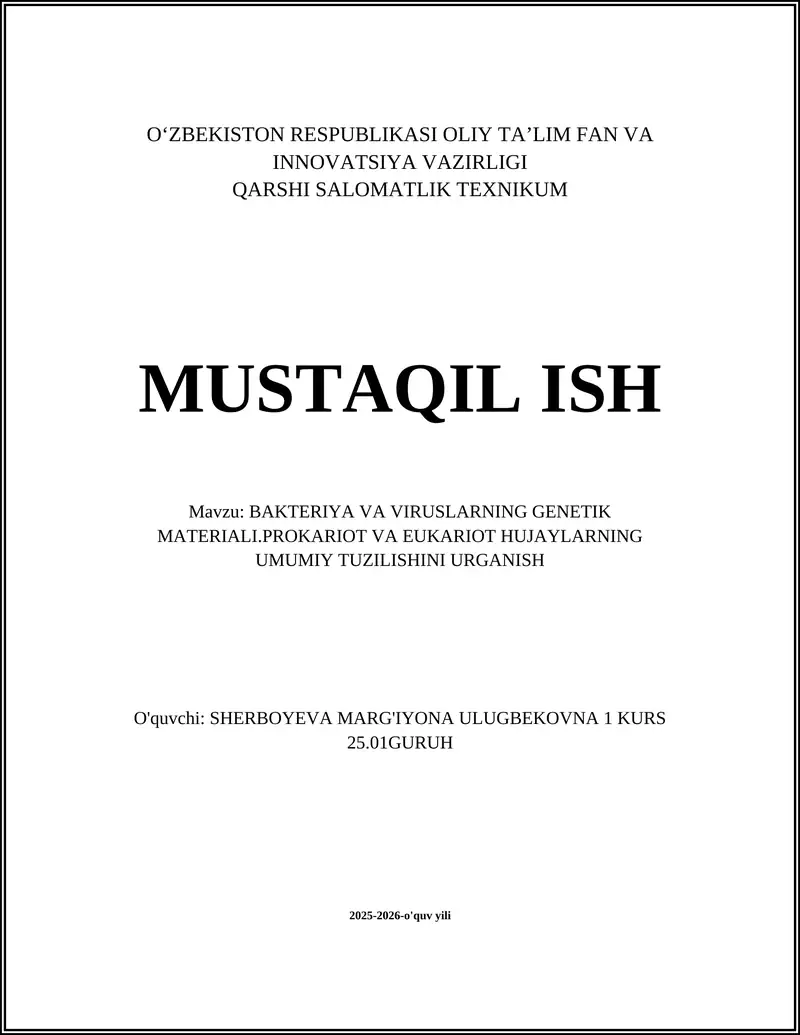 O‘ZBEKISTON RESPUBLIKASI OLIY TA’LIM FAN VA INNOVATSIYA VAZIRLIGI
QARSHI SALOMATLIK TEXNIKUM

MUSTAQIL ISH

Mavzu: BAKTERIYA VA VIRUSLARNING GENETIK MATERIALI.PROKARIOT VA EUKARIOT HUJAYLARNING UMUMIY TUZILISHINI URGANISH

O'quvchi: SHERBOYEVA MARG'IYONA ULUGBEKOVNA 1 KURS 25.01GURUH

2025-2026-o'quv yili